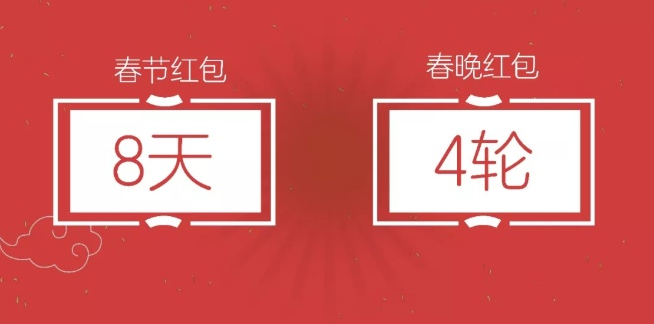 春节红包

8天

春晚红包

4轮